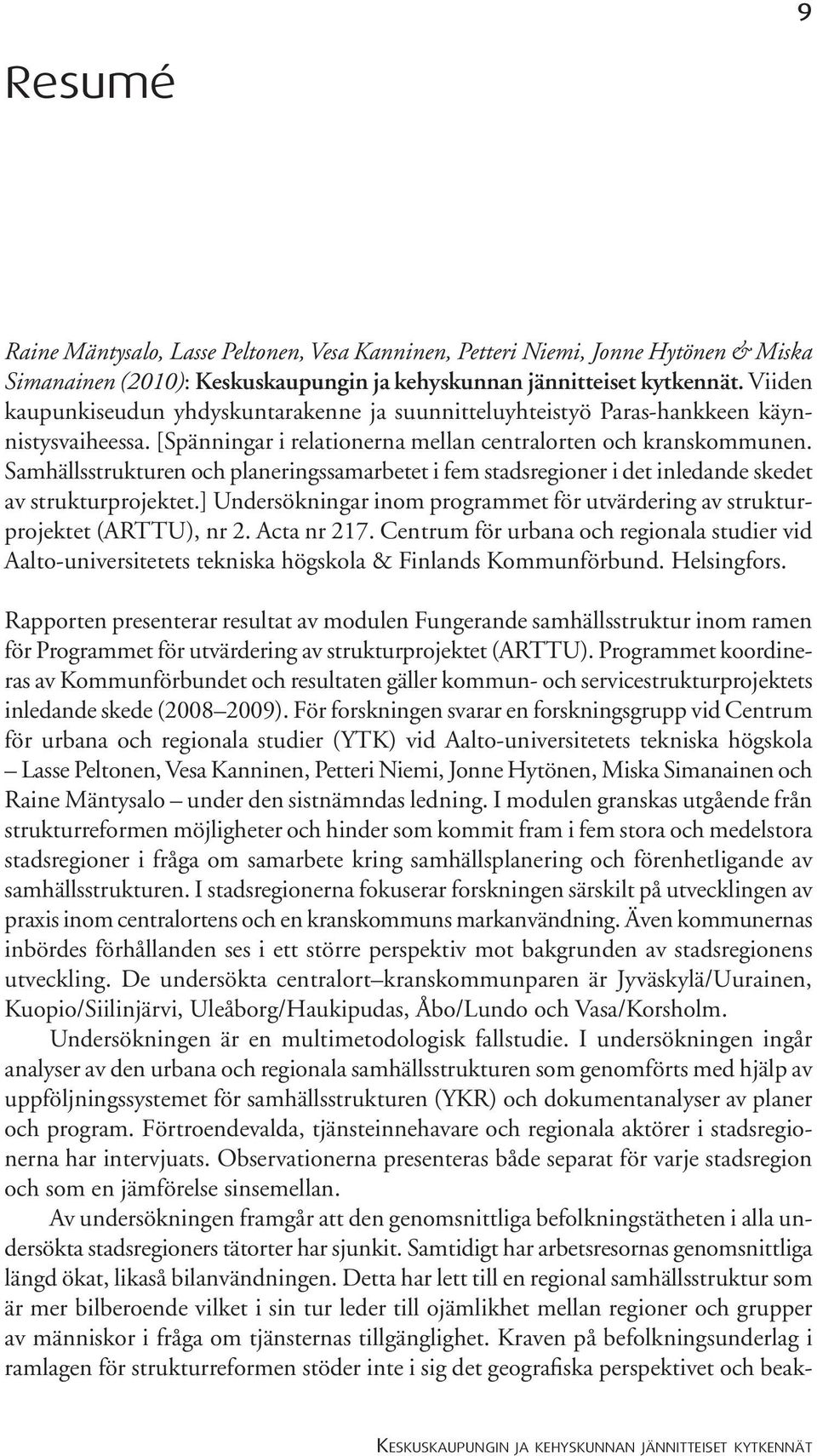 9

Resumé

Raine Mäntysalo, Lasse Peltonen, Vesa Kanninen, Petteri Niemi, Jonne Hytönen & Miska Simanainen (2010): Keskuskaupungin ja kehyskunnan jännitteiset kytkennät. Viiden kaupunkiseudun yhdyskuntarakenne ja suunnitteluyhteistyö Paras-hankkeen käynnistysvaiheessa. [Spänningar i relationerna mellan centralorten och kranskommunen. Samhällsstrukturen och planeringssamarbetet i fem stadsregioner i det inledande skedet av strukturprojektet.] Undersökningar inom programmet för utvärdering av strukturprojektet (ARTTU), nr 2. Acta nr 217. Centrum för urbana och regionala studier vid Aalto-universitetets tekniska högskola & Finlands Kommunförbund. Helsingfors.

Rapporten presenterar resultat av modulen Fungerande samhällsstruktur inom ramen för Programmet för utvärdering av strukturprojektet (ARTTU). Programmet koordineras av Kommunförbundet och resultaten gäller kommun- och servicestrukturprojektets inledande skede (2008–2009). För forskningen svarar en forskningsgrupp vid Centrum för urbana och regionala studier (YTK) vid Aalto-universitetets tekniska högskola – Lasse Peltonen, Vesa Kanninen, Petteri Niemi, Jonne Hytönen, Miska Simanainen och Raine Mäntysalo – under den sistnämndas ledning. I modulen granskas utgående från strukturreformen möjligheter och hinder som kommit fram i fem stora och medelstora stadsregioner i fråga om samarbete kring samhällsplanering och förenhetligande av samhällsstrukturen. I stadsregionerna fokuserar forskningen särskilt på utvecklingen av praxis inom centralortens och en kranskommuns markanvändning. Även kommunernas inbördes förhållanden ses i ett större perspektiv mot bakgrunden av stadsregionens utveckling. De undersökta centralort–kranskommunparen är Jyväskylä/Uurainen, Kuopio/Siilinjärvi, Uleåborg/Haukipudas, Åbo/Lundo och Vasa/Korsholm.

Undersökningen är en multimetodologisk fallstudie. I undersökningen ingår analyser av den urbana och regionala samhällsstrukturen som genomförts med hjälp av uppföljningssystemet för samhällsstrukturen (YKR) och dokumentanalyser av planer och program. Förtroendevalda, tjänsteinnehavare och regionala aktörer i stadsregionerna har intervjuats. Observationerna presenteras både separat för varje stadsregion och som en jämförelse sinsemellan.

Av undersökningen framgår att den genomsnittliga befolkningstätheten i alla undersökta stadsregioners tätorter har sjunkit. Samtidigt har arbetsresornas genomsnittliga längd ökat, likaså bilanvändningen. Detta har lett till en regional samhällsstruktur som är mer bilberoende vilket i sin tur leder till ojämlikhet mellan regioner och grupper av människor i fråga om tjänsternas tillgänglighet. Kraven på befolkningsunderlag i ramlagen för strukturreformen stöder inte i sig det geografiska perspektivet och beak-

Keskuskaupungin ja kehyskunnan jännitteiset kytkennät